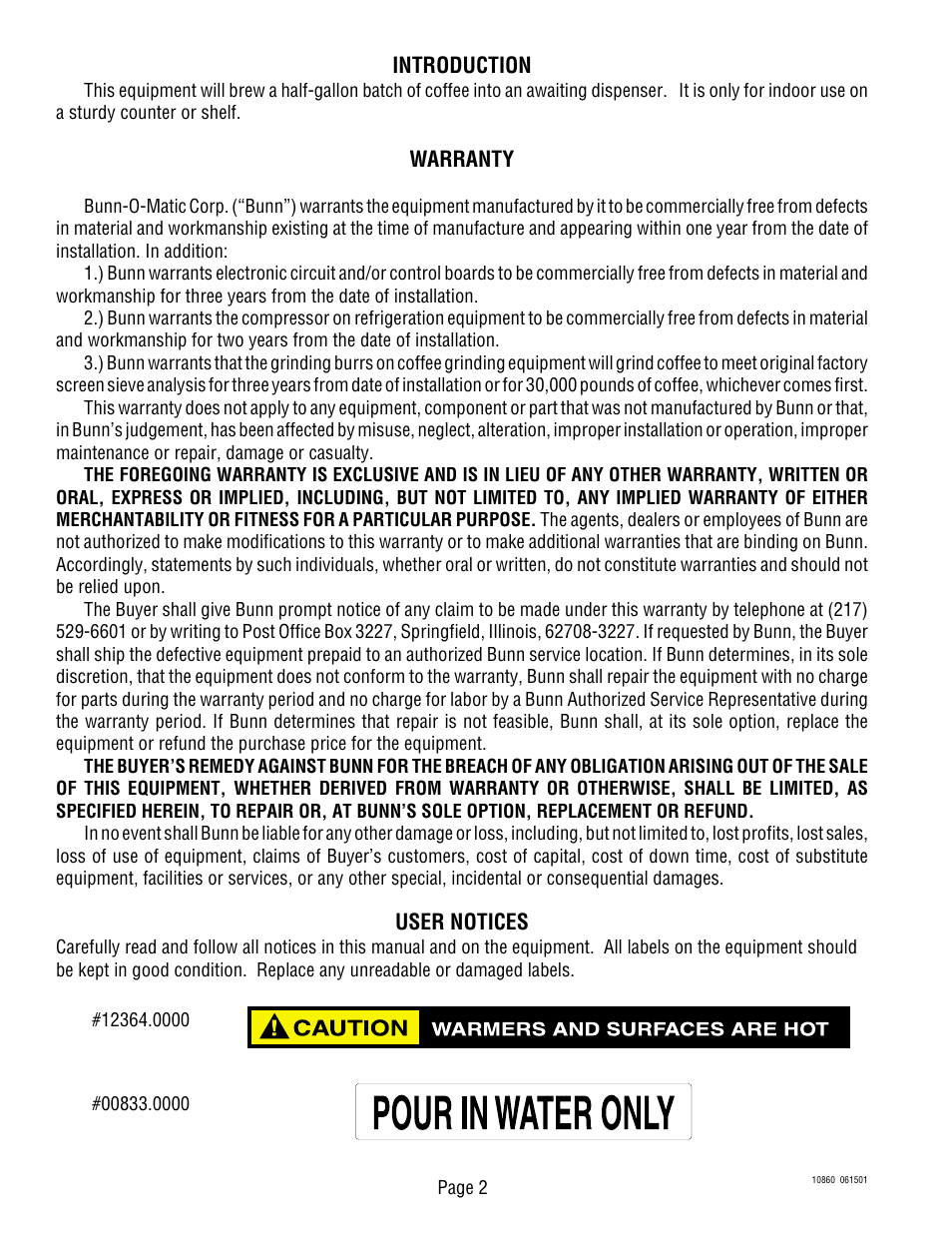 INTRODUCTION

This equipment will brew a half-gallon batch of coffee into an awaiting dispenser. It is only for indoor use on a sturdy counter or shelf.

WARRANTY

Bunn-O-Matic Corp. ("Bunn") warrants the equipment manufactured by it to be commercially free from defects in material and workmanship existing at the time of manufacture and appearing within one year from the date of installation. In addition:

1.) Bunn warrants electronic circuit and/or control boards to be commercially free from defects in material and workmanship for three years from the date of installation.

2.) Bunn warrants the compressor on refrigeration equipment to be commercially free from defects in material and workmanship for two years from the date of installation.

3.) Bunn warrants that the grinding burrs on coffee grinding equipment will grind coffee to meet original factory screen sieve analysis for three years from date of installation or for 30,000 pounds of coffee, whichever comes first.

This warranty does not apply to any equipment, component or part that was not manufactured by Bunn or that, in Bunn's judgement, has been affected by misuse, neglect, alteration, improper installation or operation, improper maintenance or repair, damage or casualty.

THE FOREGOING WARRANTY IS EXCLUSIVE AND IS IN LIEU OF ANY OTHER WARRANTY, WRITTEN OR ORAL, EXPRESS OR IMPLIED, INCLUDING, BUT NOT LIMITED TO, ANY IMPLIED WARRANTY OF EITHER MERCHANTABILITY OR FITNESS FOR A PARTICULAR PURPOSE. The agents, dealers or employees of Bunn are not authorized to make modifications to this warranty or to make additional warranties that are binding on Bunn. Accordingly, statements by such individuals, whether oral or written, do not constitute warranties and should not be relied upon.

The Buyer shall give Bunn prompt notice of any claim to be made under this warranty by telephone at (217) 529-6601 or by writing to Post Office Box 3227, Springfield, Illinois, 62708-3227. If requested by Bunn, the Buyer shall ship the defective equipment prepaid to an authorized Bunn service location. If Bunn determines, in its sole discretion, that the equipment does not conform to the warranty, Bunn shall repair the equipment with no charge for parts during the warranty period and no charge for labor by a Bunn Authorized Service Representative during the warranty period. If Bunn determines that repair is not feasible, Bunn shall, at its sole option, replace the equipment or refund the purchase price for the equipment.

THE BUYER'S REMEDY AGAINST BUNN FOR THE BREACH OF ANY OBLIGATION ARISING OUT OF THE SALE OF THIS EQUIPMENT, WHETHER DERIVED FROM WARRANTY OR OTHERWISE, SHALL BE LIMITED, AS SPECIFIED HEREIN, TO REPAIR OR, AT BUNN'S SOLE OPTION, REPLACEMENT OR REFUND.

In no event shall Bunn be liable for any other damage or loss, including, but not limited to, lost profits, lost sales, loss of use of equipment, claims of Buyer's customers, cost of capital, cost of down time, cost of substitute equipment, facilities or services, or any other special, incidental or consequential damages.

USER NOTICES

Carefully read and follow all notices in this manual and on the equipment. All labels on the equipment should be kept in good condition. Replace any unreadable or damaged labels.

#12364.0000

CAUTION WARMERS AND SURFACES ARE HOT

#00833.0000

POUR IN WATER ONLY

Page 2

10860 061501